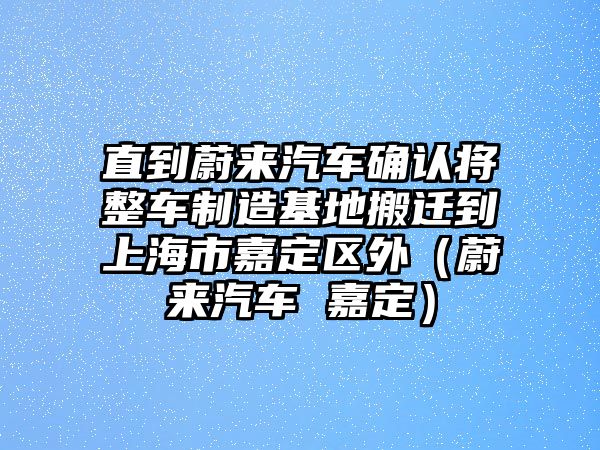 直到蔚来汽车确认将整车制造基地搬迁到上海市嘉定区外（蔚来汽车 嘉定）